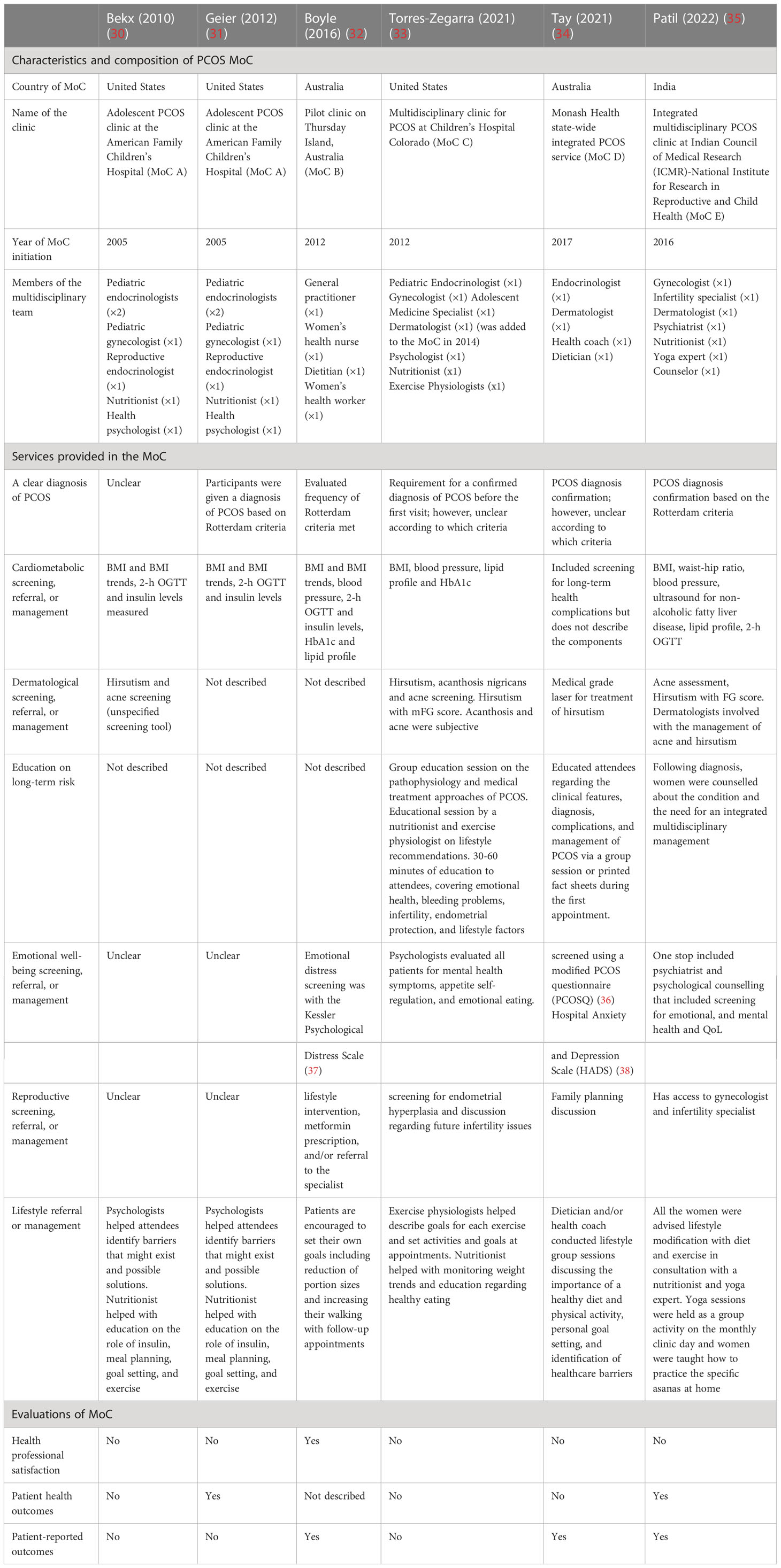 | | Bekx (2010) (30) | Geier (2012) (31) | Boyle (2016) (32) | Torres-Zegarra (2021) (33) | Tay (2021) (34) | Patil (2022) (35) |
|---|---|---|---|---|---|---|
| Characteristics and composition of PCOS MoC | | | | | | |
| Country of MoC | United States | United States | Australia | United States | Australia | India |
| Name of the clinic | Adolescent PCOS clinic at the American Family Children's Hospital (MoC A) | Adolescent PCOS clinic at the American Family Children's Hospital (MoC A) | Pilot clinic on Thursday Island, Australia (MoC B) | Multidisciplinary clinic for PCOS at Children's Hospital Colorado (MoC C) | Monash Health state-wide integrated PCOS service (MoC D) | Integrated multidisciplinary PCOS clinic at Indian Council of Medical Research (ICMR)-National Institute for Research in Reproductive and Child Health (MoC E) |
| Year of MoC initiation | 2005 | 2005 | 2012 | 2012 | 2017 | 2016 |
| Members of the multidisciplinary team | Pediatric endocrinologists (×2) Pediatric gynecologist (×1) Reproductive endocrinologist (×1) Nutritionist (×1) Health psychologist (×1) | Pediatric endocrinologists (×2) Pediatric gynecologist (×1) Reproductive endocrinologist (×1) Nutritionist (×1) Health psychologist (×1) | General practitioner (×1) Women's health nurse (×1) Dietitian (×1) Women's health worker (×1) | Pediatric Endocrinologist (×1) Gynecologist (×1) Adolescent Medicine Specialist (×1) Dermatologist (×1) (was added to the MoC in 2014) Psychologist (×1) Nutritionist (x1) Exercise Physiologists (x1) | Endocrinologist (×1) Dermatologist (×1) Health coach (×1) Dietician (×1) | Gynecologist (×1) Infertility specialist (×1) Dermatologist (×1) Psychiatrist (×1) Nutritionist (×1) Yoga expert (×1) Counselor (×1) |
| Services provided in the MoC | | | | | | |
| A clear diagnosis of PCOS | Unclear | Participants were given a diagnosis of PCOS based on Rotterdam criteria | Evaluated frequency of Rotterdam criteria met | Requirement for a confirmed diagnosis of PCOS before the first visit; however, unclear according to which criteria | PCOS diagnosis confirmation; however, unclear according to which criteria | PCOS diagnosis confirmation based on the Rotterdam criteria |
| Cardiometabolic screening, referral, or management | BMI and BMI trends, 2-h OGTT and insulin levels measured | BMI and BMI trends, 2-h OGTT and insulin levels | BMI and BMI trends, blood pressure, 2-h OGTT and insulin levels, HbA1c and lipid profile | BMI, blood pressure, lipid profile and HbA1c | Included screening for long-term health complications but does not describe the components | BMI, waist-hip ratio, blood pressure, ultrasound for non-alcoholic fatty liver disease, lipid profile, 2-h OGTT |
| Dermatological screening, referral, or management | Hirsutism and acne screening (unspecified screening tool) | Not described | Not described | Hirsutism, acanthosis nigricans and acne screening. Hirsutism with mFG score. Acanthosis and acne were subjective | Medical grade laser for treatment of hirsutism | Acne assessment, Hirsutism with FG score. Dermatologists involved with the management of acne and hirsutism |
| Education on long-term risk | Not described | Not described | Not described | Group education session on the pathophysiology and medical treatment approaches of PCOS. Educational session by a nutritionist and exercise physiologist on lifestyle recommendations. 30-60 minutes of education to attendees, covering emotional health, bleeding problems, infertility, endometrial protection, and lifestyle factors | Educated attendees regarding the clinical features, diagnosis, complications, and management of PCOS via a group session or printed fact sheets during the first appointment. | Following diagnosis, women were counselled about the condition and the need for an integrated multidisciplinary management |
| Emotional well-being screening, referral, or management | Unclear | Unclear | Emotional distress screening was with the Kessler Psychological | Psychologists evaluated all patients for mental health symptoms, appetite self-regulation, and emotional eating. | screened using a modified PCOS questionnaire (PCOSQ) (36) Hospital Anxiety | One stop included psychiatrist and psychological counselling that included screening for emotional, and mental health and QoL |
| | | | Distress Scale (37) | | and Depression Scale (HADS) (38) | |
| Reproductive screening, referral, or management | Unclear | Unclear | lifestyle intervention, metformin prescription, and/or referral to the specialist | screening for endometrial hyperplasia and discussion regarding future infertility issues | Family planning discussion | Has access to gynecologist and infertility specialist |
| Lifestyle referral or management | Psychologists helped attendees identify barriers that might exist and possible solutions. Nutritionist helped with education on the role of insulin, meal planning, goal setting, and exercise | Psychologists helped attendees identify barriers that might exist and possible solutions. Nutritionist helped with education on the role of insulin, meal planning, goal setting, and exercise | Patients are encouraged to set their own goals including reduction of portion sizes and increasing their walking with follow-up appointments | Exercise physiologists helped describe goals for each exercise and set activities and goals at appointments. Nutritionist helped with monitoring weight trends and education regarding healthy eating | Dietician and/or health coach conducted lifestyle group sessions discussing the importance of a healthy diet and physical activity, personal goal setting, and identification of healthcare barriers | All the women were advised lifestyle modification with diet and exercise in consultation with a nutritionist and yoga expert. Yoga sessions were held as a group activity on the monthly clinic day and women were taught how to practice the specific asanas at home |
| Evaluations of MoC | | | | | | |
| Health professional satisfaction | No | No | Yes | No | No | No |
| Patient health outcomes | No | Yes | Not described | No | No | Yes |
| Patient-reported outcomes | No | No | Yes | No | Yes | Yes |